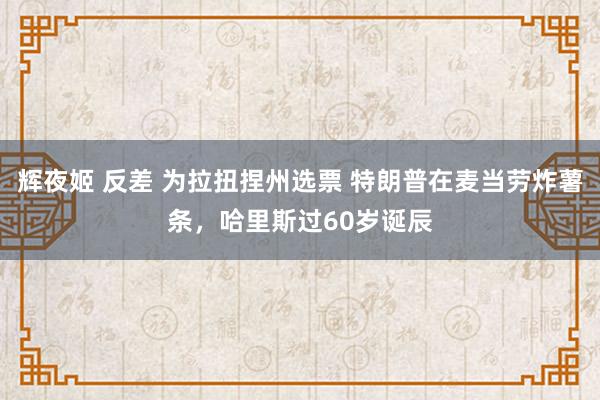 辉夜姬 反差 为拉扭捏州选票 特朗普在麦当劳炸薯条，哈里斯过60岁诞辰